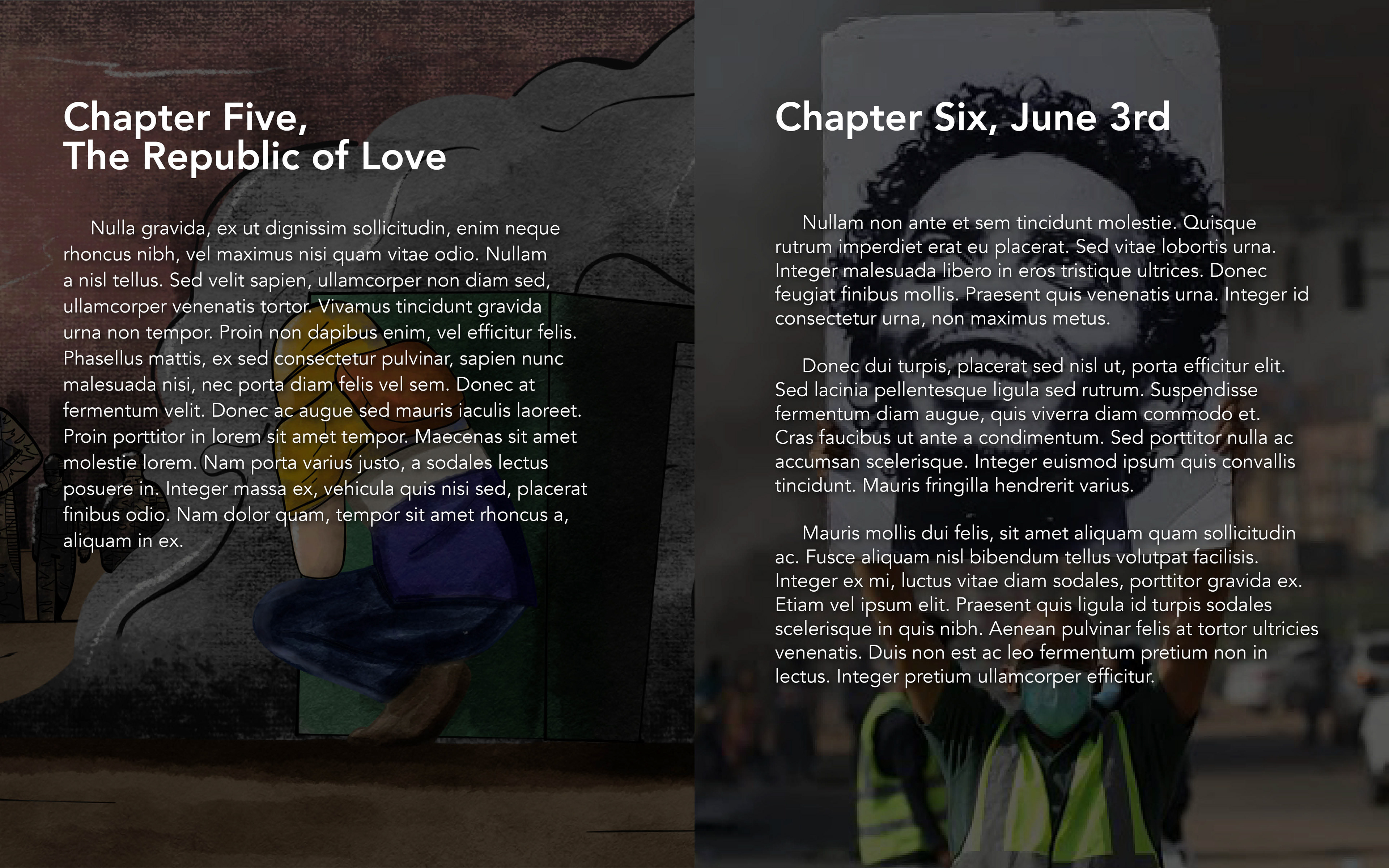 Chapter Five,
The Republic of Love

Nulla gravida, ex ut dignissim sollicitudin, enim neque rhoncus nibh, vel maximus nisi quam vitae odio. Nullam a nisl tellus. Sed velit sapien, ullamcorper non diam sed, ullamcorper venenatis tortor. Vivamus tincidunt gravida urna non tempor. Proin non dapibus enim, vel efficitur felis. Phasellus mattis, ex sed consectetur pulvinar, sapien nunc malesuada nisi, nec porta diam felis vel sem. Donec at fermentum velit. Donec ac augue sed mauris iaculis laoreet. Proin porttitor in lorem sit amet tempor. Maecenas sit amet molestie lorem. Nam porta varius justo, a sodales lectus posuere in. Integer massa ex, vehicula quis nisi sed, placerat finibus odio. Nam dolor quam, tempor sit amet rhoncus a, aliquam in ex.

Chapter Six, June 3rd

Nullam non ante et sem tincidunt molestie. Quisque rutrum imperdiet erat eu placerat. Sed vitae lobortis urna. Integer malesuada libero in eros tristique ultrices. Donec feugiat finibus mollis. Praesent quis venenatis urna. Integer id consectetur urna, non maximus metus.

Donec dui turpis, placerat sed nisl ut, porta efficitur elit. Sed lacinia pellentesque ligula sed rutrum. Suspendisse fermentum diam augue, quis viverra diam commodo et. Cras faucibus ut ante a condimentum. Sed porttitor nulla ac accumsan scelerisque. Integer euismod ipsum quis convallis tincidunt. Mauris fringilla hendrerit varius.

Mauris mollis dui felis, sit amet aliquam quam sollicitudin ac. Fusce aliquam nisl bibendum tellus volutpat facilisis. Integer ex mi, luctus vitae diam sodales, porttitor gravida ex. Etiam vel ipsum elit. Praesent quis ligula id turpis sodales scelerisque in quis nibh. Aenean pulvinar felis at tortor ultricies venenatis. Duis non est ac leo fermentum pretium non in lectus. Integer pretium ullamcorper efficitur.